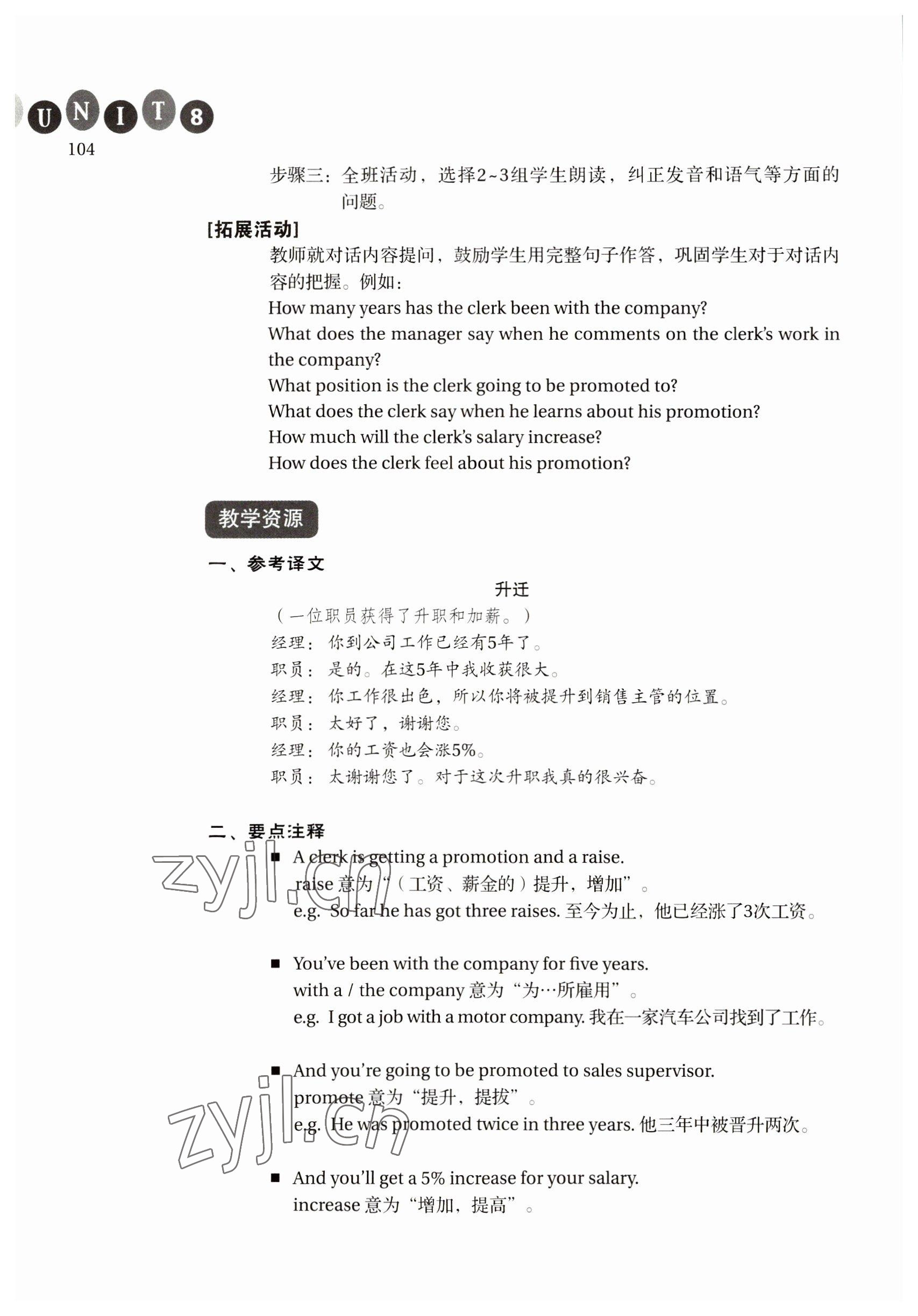 UNIT 8
104

步骤三：全班活动，选择2~3组学生朗读，纠正发音和语气等方面的问题。

[拓展活动]

教师就对话内容提问，鼓励学生用完整句子作答，巩固学生对于对话内容的把握。例如：
How many years has the clerk been with the company?
What does the manager say when he comments on the clerk's work in the company?
What position is the clerk going to be promoted to?
What does the clerk say when he learns about his promotion?
How much will the clerk's salary increase?
How does the clerk feel about his promotion?

教学资源

一、参考译文

升迁

（一位职员获得了升职和加薪。）
经理：你到公司工作已经有5年了。
职员：是的。在这5年中我收获很大。
经理：你工作很出色，所以你将被提升到销售主管的位置。
职员：太好了，谢谢您。
经理：你的工资也会涨5%。
职员：太谢谢您了。对于这次升职我真的很兴奋。

二、要点注释

■ A clerk is getting a promotion and a raise.
raise 意为“（工资、薪金的）提升，增加”。
e.g. So far he has got three raises. 至今为止，他已经涨了3次工资。

■ You've been with the company for five years.
with a / the company 意为“为…所雇用”。
e.g. I got a job with a motor company. 我在一家汽车公司找到了工作。

■ And you're going to be promoted to sales supervisor.
promote 意为“提升，提拔”。
e.g. He was promoted twice in three years. 他三年中被晋升两次。

■ And you'll get a 5% increase for your salary.
increase 意为“增加，提高”。

zyjl.cn
zyjl.cn